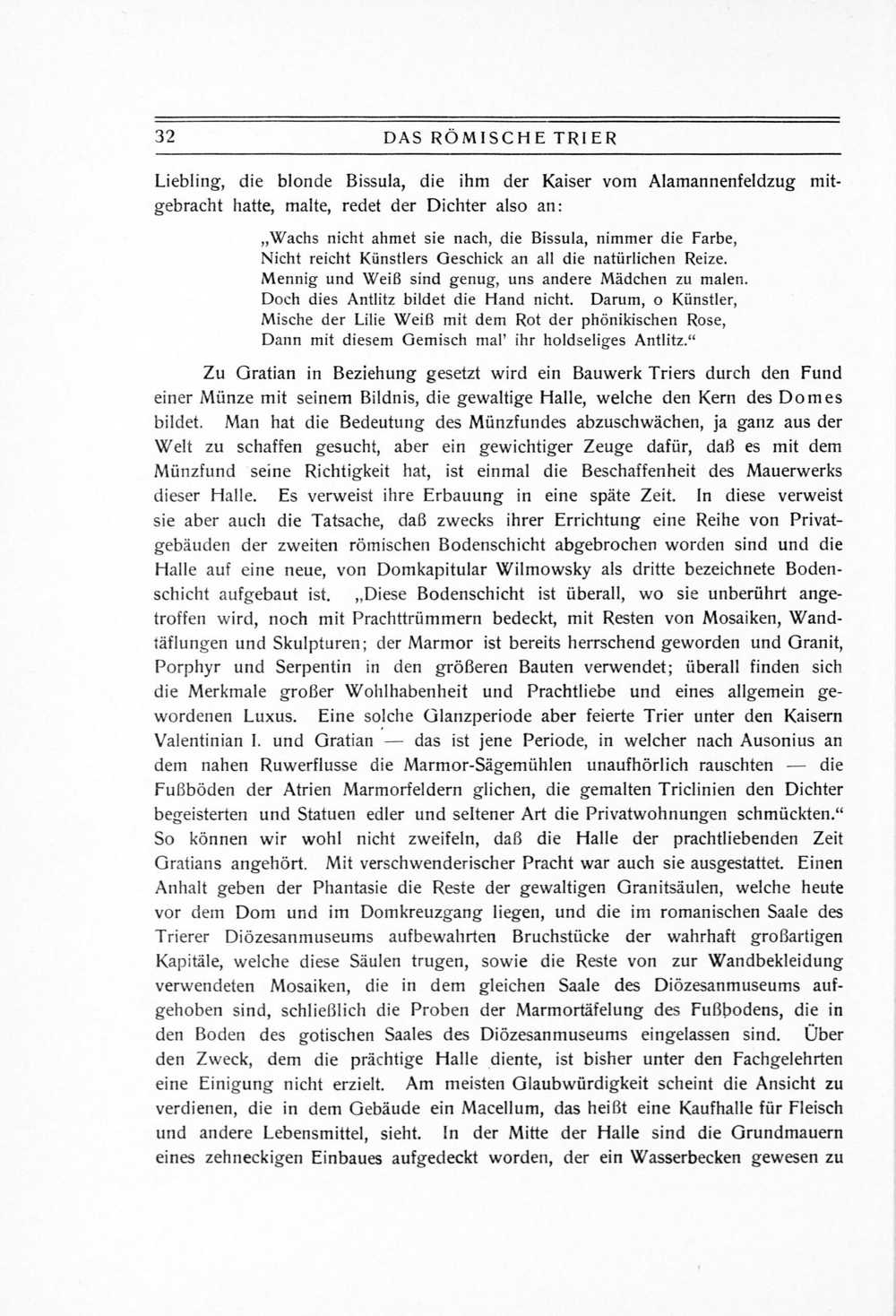 32 DAS RÖMISCHE TRIER

Liebling, die blonde Bissula, die ihm der Kaiser vom Alamannenfeldzug mitgebracht hatte, malte, redet der Dichter also an:

„Wachs nicht ahmet sie nach, die Bissula, nimmer die Farbe,
Nicht reicht Künstlers Geschick an all die natürlichen Reize.
Mennig und Weiß sind genug, uns andere Mädchen zu malen.
Doch dies Antlitz bildet die Hand nicht. Darum, o Künstler,
Mische der Lilie Weiß mit dem Rot der phönikischen Rose,
Dann mit diesem Gemisch mal' ihr holdseliges Antlitz."

Zu Gratian in Beziehung gesetzt wird ein Bauwerk Triers durch den Fund einer Münze mit seinem Bildnis, die gewaltige Halle, welche den Kern des Domes bildet. Man hat die Bedeutung des Münzfundes abzuschwächen, ja ganz aus der Welt zu schaffen gesucht, aber ein gewichtiger Zeuge dafür, daß es mit dem Münzfund seine Richtigkeit hat, ist einmal die Beschaffenheit des Mauerwerks dieser Halle. Es verweist ihre Erbauung in eine späte Zeit. In diese verweist sie aber auch die Tatsache, daß zwecks ihrer Errichtung eine Reihe von Privatgebäuden der zweiten römischen Bodenschicht abgebrochen worden sind und die Halle auf eine neue, von Domkapitular Wilmowsky als dritte bezeichnete Bodenschicht aufgebaut ist. „Diese Bodenschicht ist überall, wo sie unberührt angetroffen wird, noch mit Prachttrümmern bedeckt, mit Resten von Mosaiken, Wandtäflungen und Skulpturen; der Marmor ist bereits herrschend geworden und Granit, Porphyr und Serpentin in den größeren Bauten verwendet; überall finden sich die Merkmale großer Wohlhabenheit und Prachtliebe und eines allgemein gewordenen Luxus. Eine solche Glanzperiode aber feierte Trier unter den Kaisern Valentinian I. und Gratian — das ist jene Periode, in welcher nach Ausonius an dem nahen Ruwerflusse die Marmor-Sägemühlen unaufhörlich rauschten — die Fußböden der Atrien Marmorfeldern glichen, die gemalten Triclinien den Dichter begeisterten und Statuen edler und seltener Art die Privatwohnungen schmückten." So können wir wohl nicht zweifeln, daß die Halle der prachtliebenden Zeit Gratians angehört. Mit verschwenderischer Pracht war auch sie ausgestattet. Einen Anhalt geben der Phantasie die Reste der gewaltigen Granitsäulen, welche heute vor dem Dom und im Domkreuzgang liegen, und die im romanischen Saale des Trierer Diözesanmuseums aufbewahrten Bruchstücke der wahrhaft großartigen Kapitäle, welche diese Säulen trugen, sowie die Reste von zur Wandbekleidung verwendeten Mosaiken, die in dem gleichen Saale des Diözesanmuseums aufgehoben sind, schließlich die Proben der Marmortäfelung des Fußbodens, die in den Boden des gotischen Saales des Diözesanmuseums eingelassen sind. Über den Zweck, dem die prächtige Halle diente, ist bisher unter den Fachgelehrten eine Einigung nicht erzielt. Am meisten Glaubwürdigkeit scheint die Ansicht zu verdienen, die in dem Gebäude ein Macellum, das heißt eine Kaufhalle für Fleisch und andere Lebensmittel, sieht. In der Mitte der Halle sind die Grundmauern eines zehneckigen Einbaues aufgedeckt worden, der ein Wasserbecken gewesen zu